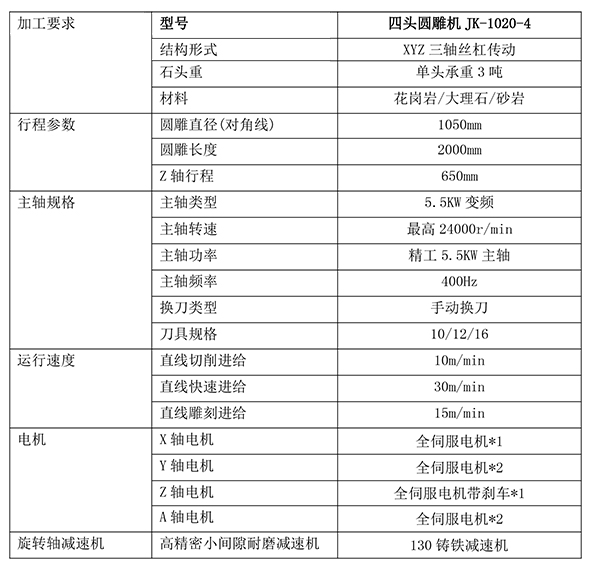 | 加工要求 | 型号 | 四头圆雕机 JK-1020-4 |
|---|---|---|
| | 结构形式 | XYZ 三轴丝杠传动 |
| | 石头重 | 单头承重 3 吨 |
| | 材料 | 花岗岩/大理石/砂岩 |
| 行程参数 | 圆雕直径(对角线) | 1050mm |
| | 圆雕长度 | 2000mm |
| | Z 轴行程 | 650mm |
| 主轴规格 | 主轴类型 | 5.5KW 变频 |
| | 主轴转速 | 最高 24000r/min |
| | 主轴功率 | 精工 5.5KW 主轴 |
| | 主轴频率 | 400Hz |
| | 换刀类型 | 手动换刀 |
| | 刀具规格 | 10/12/16 |
| 运行速度 | 直线切削进给 | 10m/min |
| | 直线快速进给 | 30m/min |
| | 直线雕刻进给 | 15m/min |
| 电机 | X 轴电机 | 全伺服电机*1 |
| | Y 轴电机 | 全伺服电机*2 |
| | Z 轴电机 | 全伺服电机带刹车*1 |
| | A 轴电机 | 全伺服电机*2 |
| 旋转轴减速机 | 高精密小间隙耐磨减速机 | 130 铸铁减速机 |